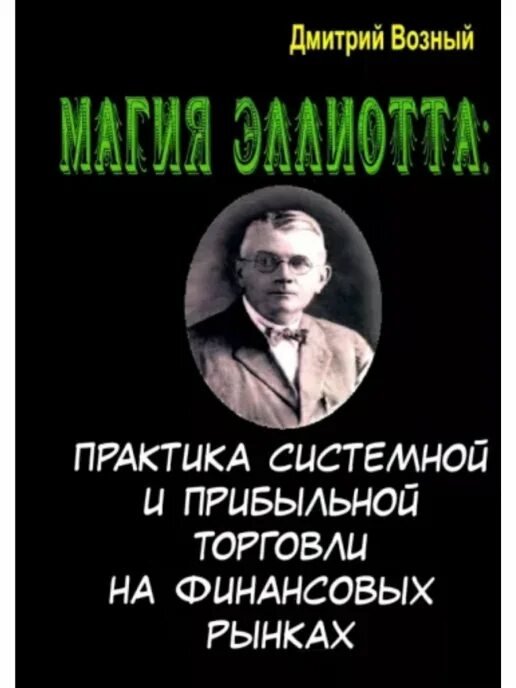 Дмитрий Возный

МАГИЯ ЭЛЛИОТТА:

ПРАКТИКА СИСТЕМНОЙ И ПРИБЫЛЬНОЙ ТОРГОВЛИ НА ФИНАНСОВЫХ РЫНКАХ